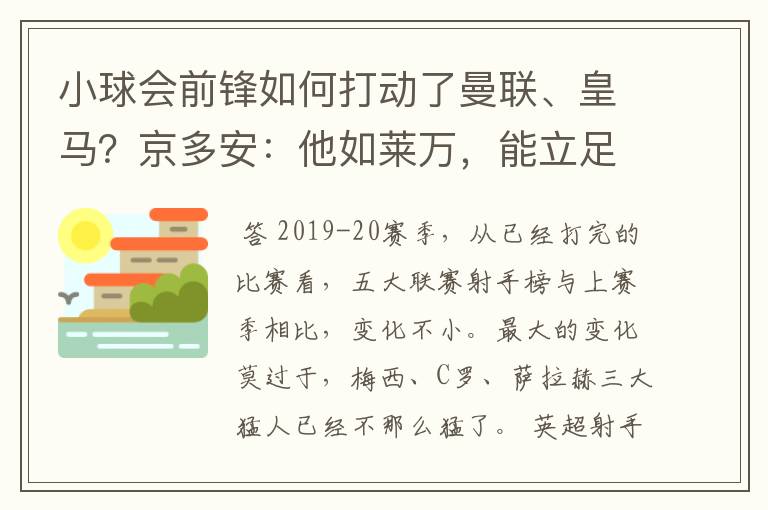 小球会前锋如何打动了曼联、皇马？京多安：他如莱万，能立足

答 2019-20赛季，从已经打完的比赛看，五大联赛射手榜与上赛季相比，变化不小。最大的变化莫过于，梅西、C罗、萨拉赫三大猛人已经不那么猛了。 英超射手